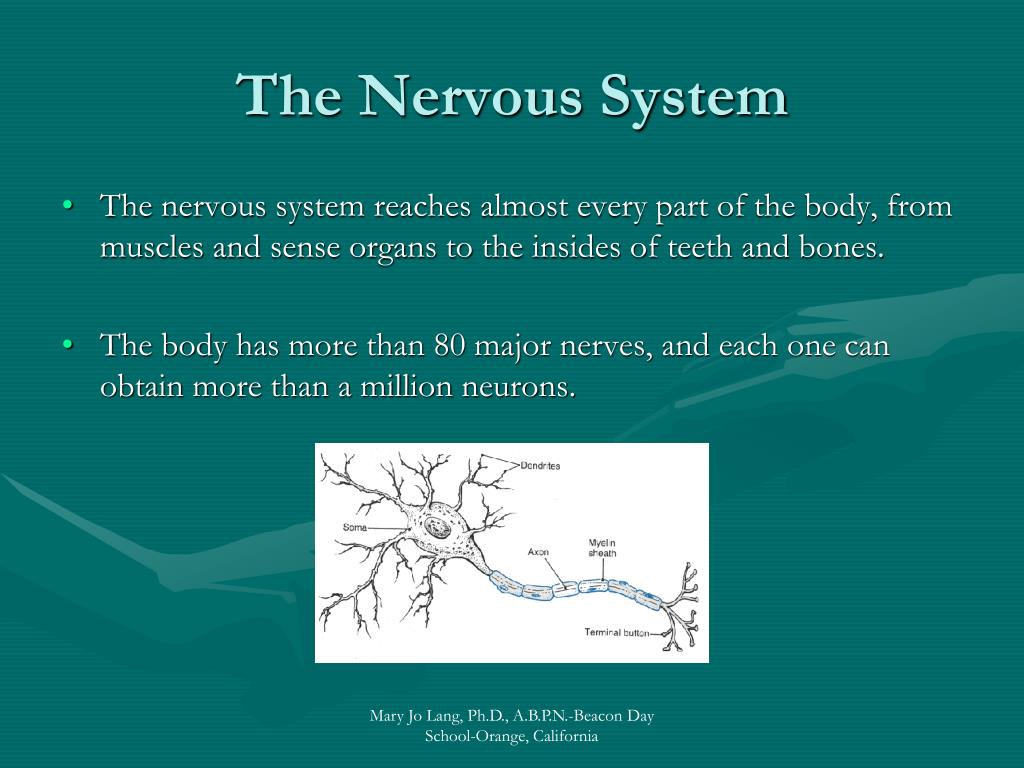 The Nervous System

• The nervous system reaches almost every part of the body, from muscles and sense organs to the insides of teeth and bones.

• The body has more than 80 major nerves, and each one can obtain more than a million neurons.

Dendrites
Soma
Axon
Myelin sheath
Terminal button

Mary Jo Lang, Ph.D., A.B.P.N.-Beacon Day School-Orange, California